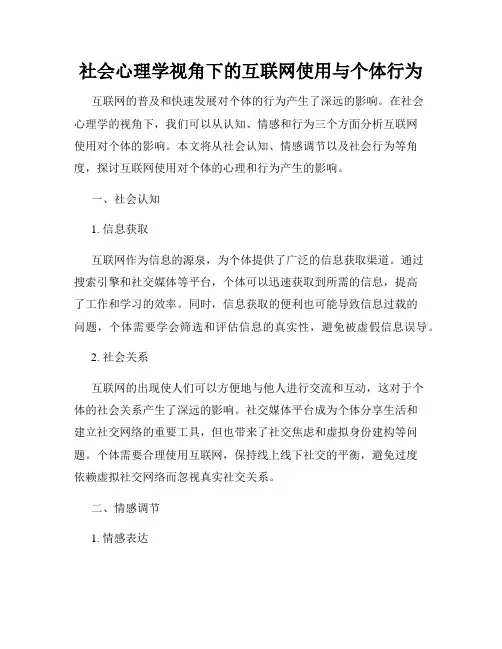 社会心理学视角下的互联网使用与个体行为

互联网的普及和快速发展对个体的行为产生了深远的影响。在社会心理学的视角下，我们可以从认知、情感和行为三个方面分析互联网使用对个体的影响。本文将从社会认知、情感调节以及社会行为等角度，探讨互联网使用对个体的心理和行为产生的影响。

一、社会认知

1. 信息获取

互联网作为信息的源泉，为个体提供了广泛的信息获取渠道。通过搜索引擎和社交媒体等平台，个体可以迅速获取到所需的信息，提高了工作和学习的效率。同时，信息获取的便利也可能导致信息过载的问题，个体需要学会筛选和评估信息的真实性，避免被虚假信息误导。

2. 社会关系

互联网的出现使人们可以方便地与他人进行交流和互动，这对于个体的社会关系产生了深远的影响。社交媒体平台成为个体分享生活和建立社交网络的重要工具，但也带来了社交焦虑和虚拟身份建构等问题。个体需要合理使用互联网，保持线上线下社交的平衡，避免过度依赖虚拟社交网络而忽视真实社交关系。

二、情感调节

1. 情感表达